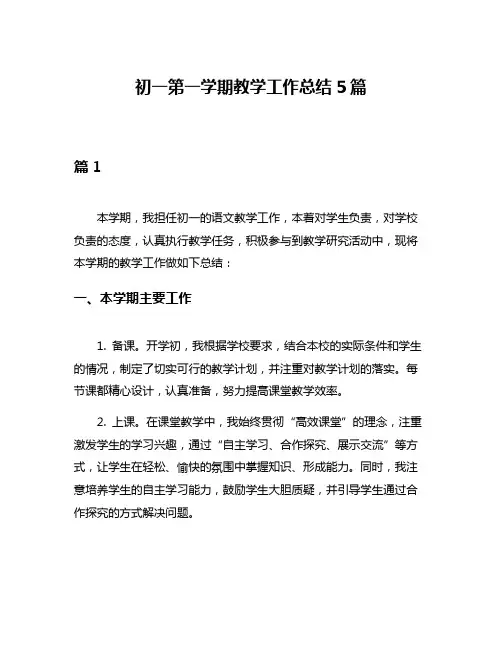 初一第一学期教学工作总结 5 篇

篇 1

本学期，我担任初一的语文教学工作，本着对学生负责，对学校负责的态度，认真执行教学任务，积极参与到教学研究活动中，现将本学期的教学工作做如下总结：

一、本学期主要工作

1. 备课。开学初，我根据学校要求，结合本校的实际条件和学生的情况，制定了切实可行的教学计划，并注重对教学计划的落实。每节课都精心设计，认真准备，努力提高课堂教学效率。

2. 上课。在课堂教学中，我始终贯彻“高效课堂”的理念，注重激发学生的学习兴趣，通过“自主学习、合作探究、展示交流”等方式，让学生在轻松、愉快的氛围中掌握知识、形成能力。同时，我注意培养学生的自主学习能力，鼓励学生大胆质疑，并引导学生通过合作探究的方式解决问题。